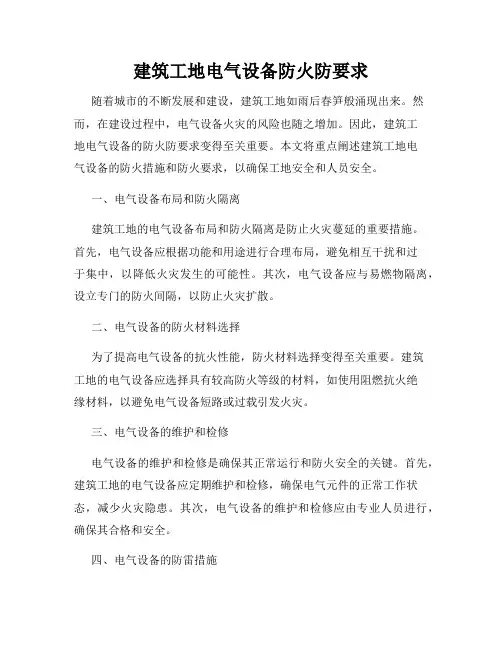 建筑工地电气设备防火防要求

随着城市的不断发展和建设，建筑工地如雨后春笋般涌现出来。然而，在建设过程中，电气设备火灾的风险也随之增加。因此，建筑工地电气设备的防火防要求变得至关重要。本文将重点阐述建筑工地电气设备的防火措施和防火要求，以确保工地安全和人员安全。

一、电气设备布局和防火隔离

建筑工地的电气设备布局和防火隔离是防止火灾蔓延的重要措施。首先，电气设备应根据功能和用途进行合理布局，避免相互干扰和过于集中，以降低火灾发生的可能性。其次，电气设备应与易燃物隔离，设立专门的防火间隔，以防止火灾扩散。

二、电气设备的防火材料选择

为了提高电气设备的抗火性能，防火材料选择变得至关重要。建筑工地的电气设备应选择具有较高防火等级的材料，如使用阻燃抗火绝缘材料，以避免电气设备短路或过载引发火灾。

三、电气设备的维护和检修

电气设备的维护和检修是确保其正常运行和防火安全的关键。首先，建筑工地的电气设备应定期维护和检修，确保电气元件的正常工作状态，减少火灾隐患。其次，电气设备的维护和检修应由专业人员进行，确保其合格和安全。

四、电气设备的防雷措施